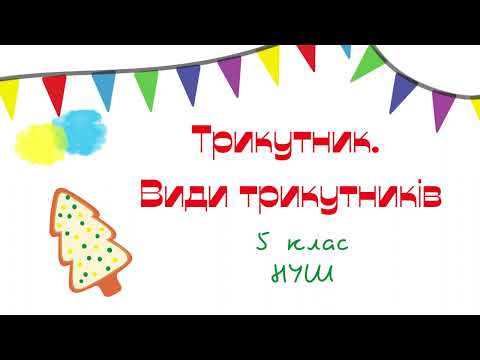 Трикутник.
Види трикутників

5 клас
НУШ